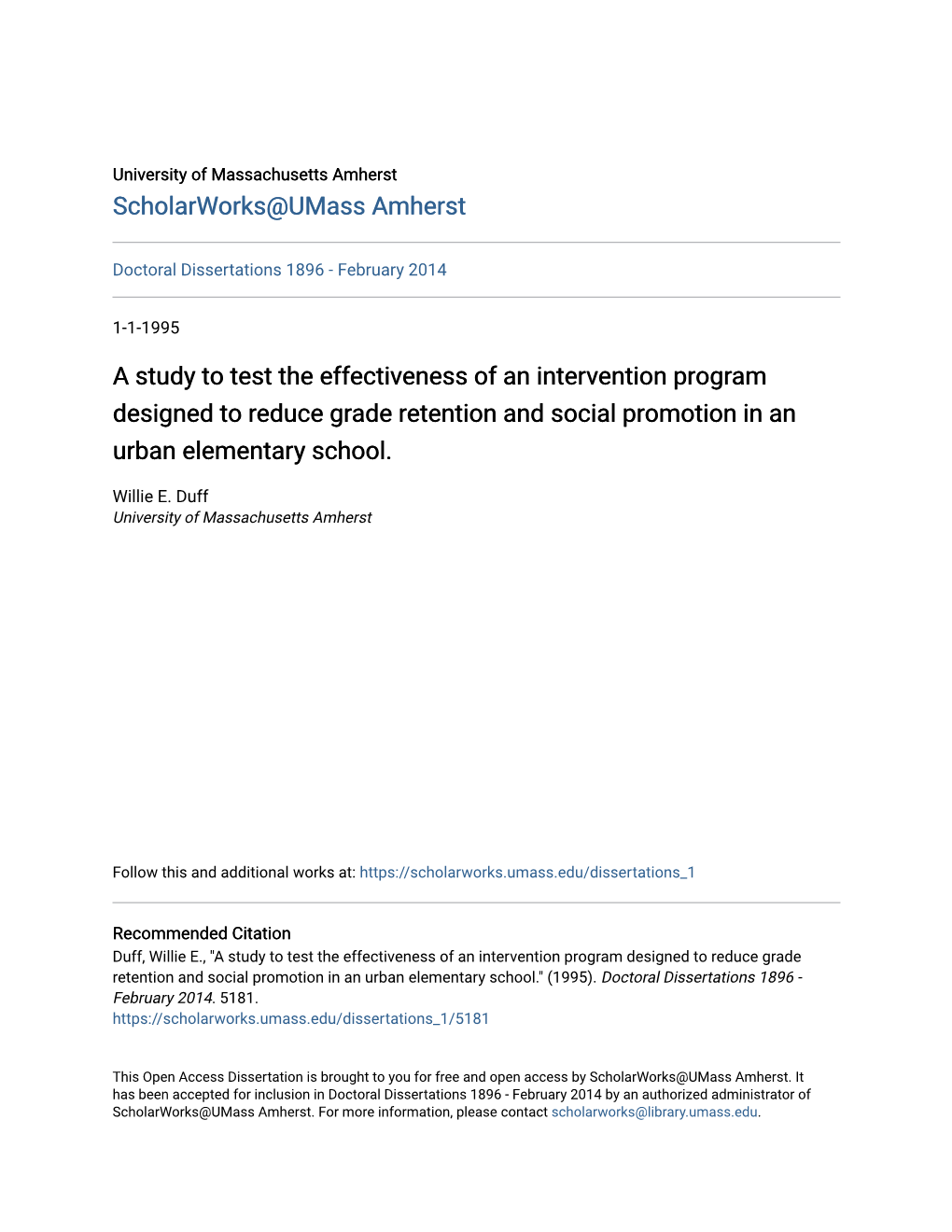 University of Massachusetts Amherst
ScholarWorks@UMass Amherst

Doctoral Dissertations 1896 - February 2014

1-1-1995

A study to test the effectiveness of an intervention program designed to reduce grade retention and social promotion in an urban elementary school.

Willie E. Duff
University of Massachusetts Amherst

Follow this and additional works at: https://scholarworks.umass.edu/dissertations_1

Recommended Citation
Duff, Willie E., "A study to test the effectiveness of an intervention program designed to reduce grade retention and social promotion in an urban elementary school." (1995). Doctoral Dissertations 1896 - February 2014. 5181.
https://scholarworks.umass.edu/dissertations_1/5181

This Open Access Dissertation is brought to you for free and open access by ScholarWorks@UMass Amherst. It has been accepted for inclusion in Doctoral Dissertations 1896 - February 2014 by an authorized administrator of ScholarWorks@UMass Amherst. For more information, please contact scholarworks@library.umass.edu.